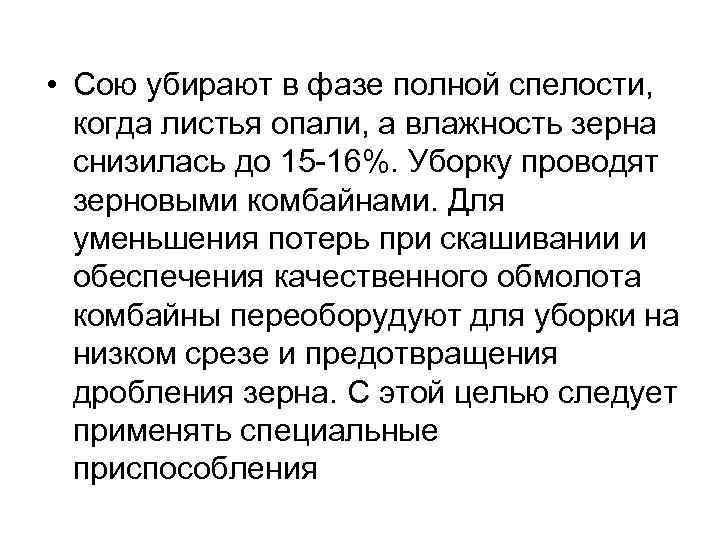 • Сою убирают в фазе полной спелости, когда листья опали, а влажность зерна снизилась до 15-16%. Уборку проводят зерновыми комбайнами. Для уменьшения потерь при скашивании и обеспечения качественного обмолота комбайны переоборудуют для уборки на низком срезе и предотвращения дробления зерна. С этой целью следует применять специальные приспособления